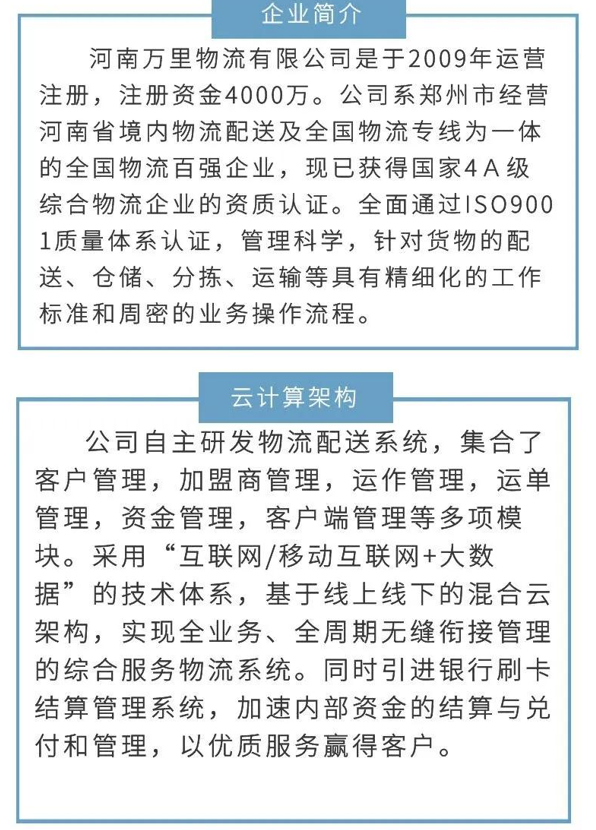 企业简介

河南万里物流有限公司是于2009年运营注册，注册资金4000万。公司系郑州市经营河南省境内物流配送及全国物流专线为一体的全国物流百强企业，现已获得国家4A级综合物流企业的资质认证。全面通过ISO9001质量体系认证，管理科学，针对货物的配送、仓储、分拣、运输等具有精细化的工作标准和周密的业务操作流程。

云计算架构

公司自主研发物流配送系统，集合了客户管理，加盟商管理，运作管理，运单管理，资金管理，客户端管理等多项模块。采用“互联网/移动互联网+大数据”的技术体系，基于线上线下的混合云架构，实现全业务、全周期无缝衔接管理的综合服务物流系统。同时引进银行刷卡结算管理系统，加速内部资金的结算与兑付和管理，以优质服务赢得客户。